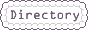 Directory